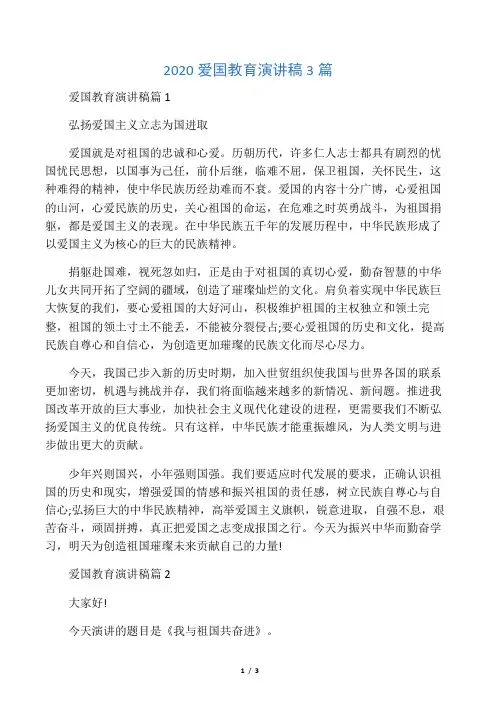 2020 爱国教育演讲稿 3 篇

爱国教育演讲稿篇 1

弘扬爱国主义立志为国进取

爱国就是对祖国的忠诚和心爱。历朝历代，许多仁人志士都具有剧烈的忧国忧民思想，以国事为己任，前仆后继，临难不屈，保卫祖国，关怀民生，这种难得的精神，使中华民族历经劫难而不衰。爱国的内容十分广博，心爱祖国的山河，心爱民族的历史，关心祖国的命运，在危难之时英勇战斗，为祖国捐躯，都是爱国主义的表现。在中华民族五千年的发展历程中，中华民族形成了以爱国主义为核心的巨大的民族精神。

捐躯赴国难，视死忽如归，正是由于对祖国的真切心爱，勤奋智慧的中华儿女共同开拓了空阔的疆域，创造了璀璨灿烂的文化。肩负着实现中华民族巨大恢复的我们，要心爱祖国的大好河山，积极维护祖国的主权独立和领土完整，祖国的领土寸土不能丢，不能被分裂侵占;要心爱祖国的历史和文化，提高民族自尊心和自信心，为创造更加璀璨的民族文化而尽心尽力。

今天，我国已步入新的历史时期，加入世贸组织使我国与世界各国的联系更加密切，机遇与挑战并存，我们将面临越来越多的新情况、新问题。推进我国改革开放的巨大事业，加快社会主义现代化建设的进程，更需要我们不断弘扬爱国主义的优良传统。只有这样，中华民族才能重振雄风，为人类文明与进步做出更大的贡献。

少年兴则国兴，小年强则国强。我们要适应时代发展的要求，正确认识祖国的历史和现实，增强爱国的情感和振兴祖国的责任感，树立民族自尊心与自信心;弘扬巨大的中华民族精神，高举爱国主义旗帜，锐意进取，自强不息，艰苦奋斗，顽固拼搏，真正把爱国之志变成报国之行。今天为振兴中华而勤奋学习，明天为创造祖国璀璨未来贡献自己的力量!

爱国教育演讲稿篇 2

大家好!

今天演讲的题目是《我与祖国共奋进》。

1 / 3